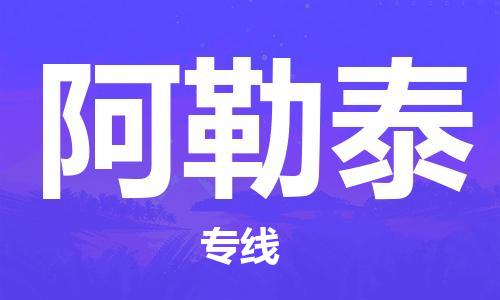 阿勒泰

专线